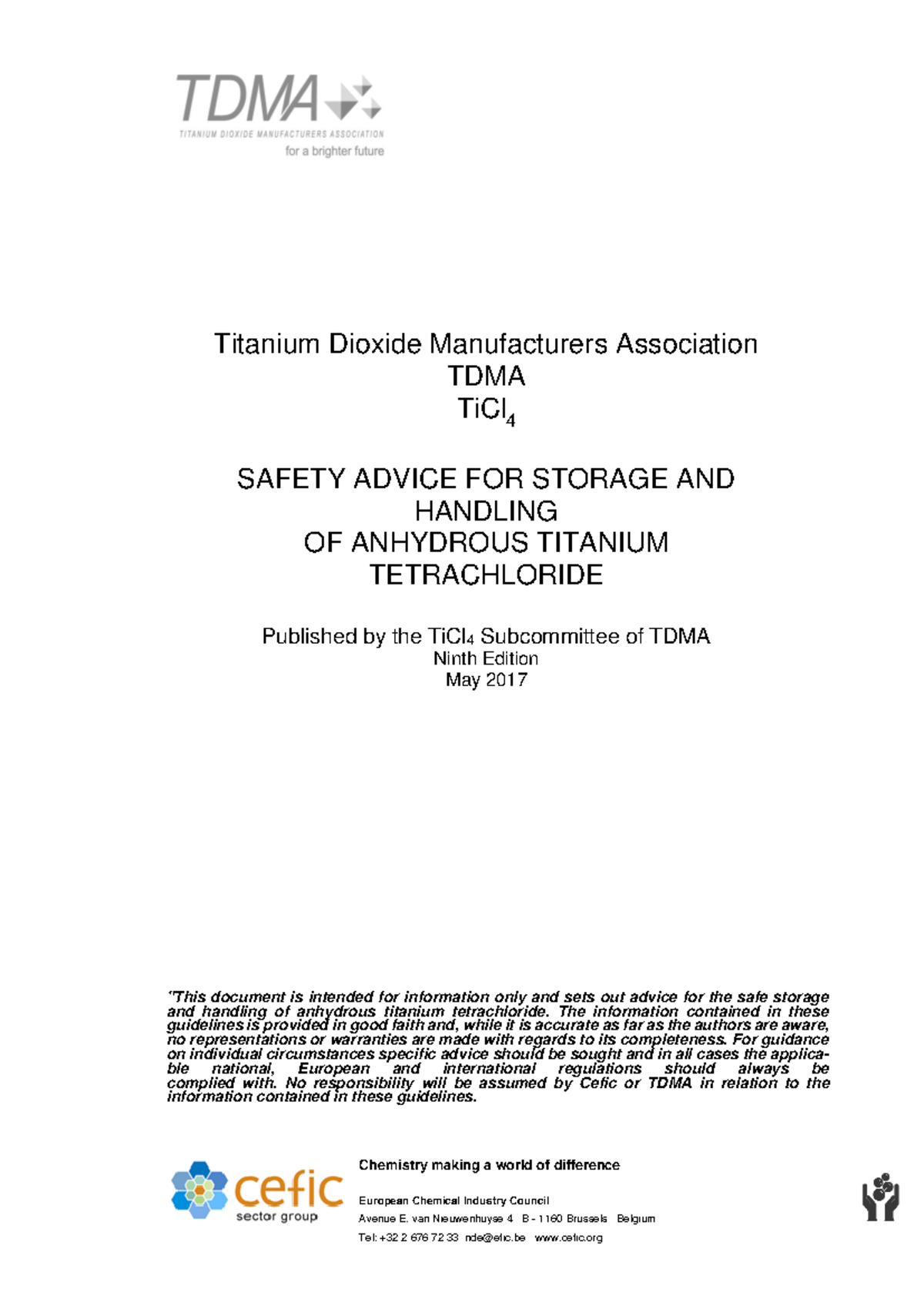 TDMA
TITANIUM DIOXIDE MANUFACTURERS ASSOCIATION
for a brighter future

Titanium Dioxide Manufacturers Association
TDMA
$TiCl_4$

SAFETY ADVICE FOR STORAGE AND HANDLING
OF ANHYDROUS TITANIUM TETRACHLORIDE

Published by the $TiCl_4$ Subcommittee of TDMA
Ninth Edition
May 2017

"This document is intended for information only and sets out advice for the safe storage and handling of anhydrous titanium tetrachloride. The information contained in these guidelines is provided in good faith and, while it is accurate as far as the authors are aware, no representations or warranties are made with regards to its completeness. For guidance on individual circumstances specific advice should be sought and in all cases the applicable national, European and international regulations should always be complied with. No responsibility will be assumed by Cefic or TDMA in relation to the information contained in these guidelines.

cefic
sector group

Chemistry making a world of difference

European Chemical Industry Council
Avenue E. van Nieuwenhuyse 4 B - 1160 Brussels Belgium
Tel: +32 2 676 72 33 nde@efic.be www.cefic.org